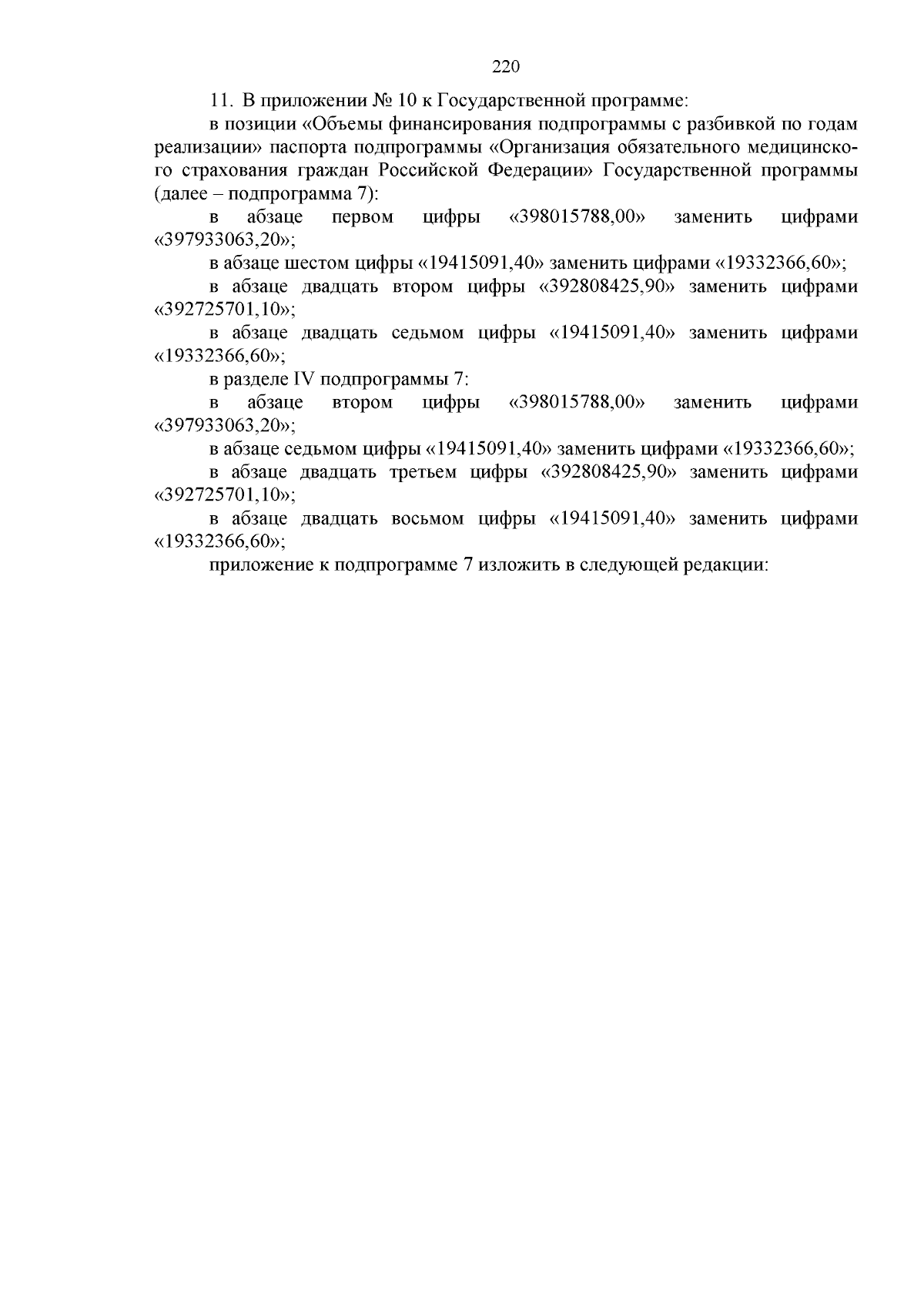 220

11. В приложении № 10 к Государственной программе:

в позиции «Объемы финансирования подпрограммы с разбивкой по годам реализации» паспорта подпрограммы «Организация обязательного медицинского страхования граждан Российской Федерации» Государственной программы (далее – подпрограмма 7):

в абзаце первом цифры «398015788,00» заменить цифрами «397933063,20»;

в абзаце шестом цифры «19415091,40» заменить цифрами «19332366,60»;

в абзаце двадцать втором цифры «392808425,90» заменить цифрами «392725701,10»;

в абзаце двадцать седьмом цифры «19415091,40» заменить цифрами «19332366,60»;

в разделе IV подпрограммы 7:

в абзаце втором цифры «398015788,00» заменить цифрами «397933063,20»;

в абзаце седьмом цифры «19415091,40» заменить цифрами «19332366,60»;

в абзаце двадцать третьем цифры «392808425,90» заменить цифрами «392725701,10»;

в абзаце двадцать восьмом цифры «19415091,40» заменить цифрами «19332366,60»;

приложение к подпрограмме 7 изложить в следующей редакции: